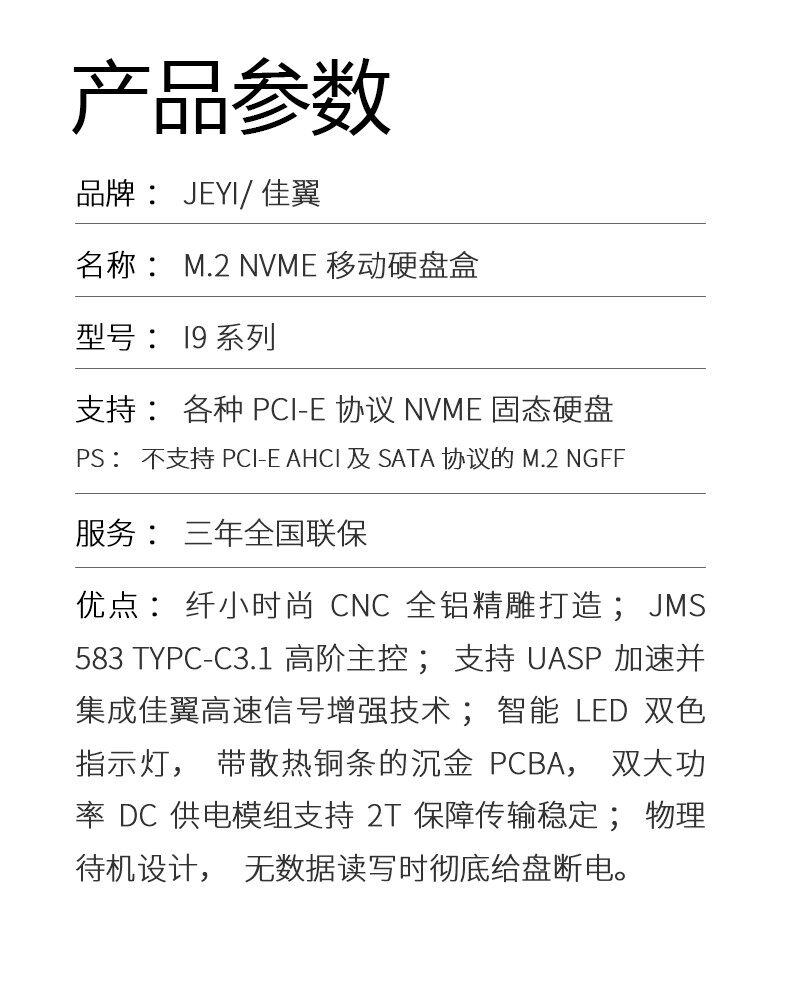 产品参数

品牌： JEYI/ 佳翼

名称： M.2 NVME 移动硬盘盒

型号： I9 系列

支持： 各种 PCI-E 协议 NVME 固态硬盘
PS： 不支持 PCI-E AHCI 及 SATA 协议的 M.2 NGFF

服务： 三年全国联保

优点： 纤小时尚 CNC 全铝精雕打造； JMS 583 TYPC-C3.1 高阶主控； 支持 UASP 加速并集成佳翼高速信号增强技术； 智能 LED 双色指示灯， 带散热铜条的沉金 PCBA， 双大功率 DC 供电模组支持 2T 保障传输稳定； 物理待机设计， 无数据读写时彻底给盘断电。